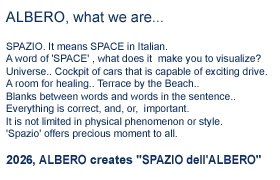 ALBERO, what we are...

SPAZIO. It means SPACE in Italian.
A word of 'SPACE' , what does it make you to visualize?
Universe.. Cockpit of cars that is capable of exciting drive.
A room for healing.. Terrace by the Beach..
Blanks between words and words in the sentence..
Everything is correct, and, or, important.
It is not limited in physical phenomenon or style.
'Spazio' offers precious moment to all.

2026, ALBERO creates "SPAZIO dell'ALBERO"